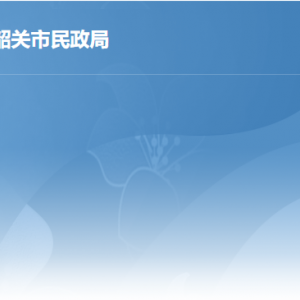 韶关市民政局